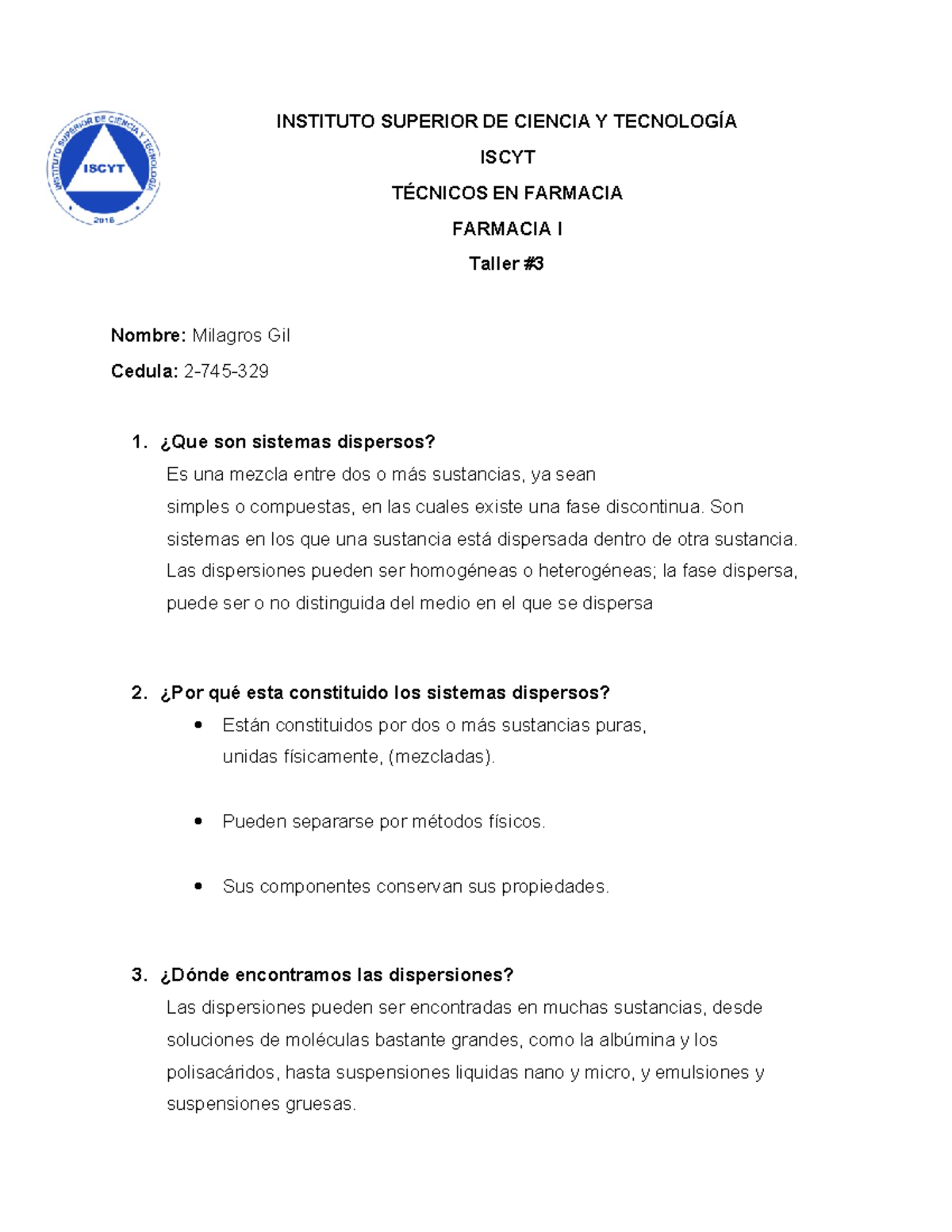 INSTITUTO SUPERIOR DE CIENCIA Y TECNOLOGÍA
ISCYT
2016

INSTITUTO SUPERIOR DE CIENCIA Y TECNOLOGÍA

ISCYT

TÉCNICOS EN FARMACIA

FARMACIA I

Taller #3

Nombre: Milagros Gil

Cedula: 2-745-329

1. ¿Que son sistemas dispersos?
Es una mezcla entre dos o más sustancias, ya sean simples o compuestas, en las cuales existe una fase discontinua. Son sistemas en los que una sustancia está dispersada dentro de otra sustancia. Las dispersiones pueden ser homogéneas o heterogéneas; la fase dispersa, puede ser o no distinguida del medio en el que se dispersa

2. ¿Por qué esta constituido los sistemas dispersos?
• Están constituidos por dos o más sustancias puras, unidas físicamente, (mezcladas).

• Pueden separarse por métodos físicos.

• Sus componentes conservan sus propiedades.

3. ¿Dónde encontramos las dispersiones?
Las dispersiones pueden ser encontradas en muchas sustancias, desde soluciones de moléculas bastante grandes, como la albúmina y los polisacáridos, hasta suspensiones liquidas nano y micro, y emulsiones y suspensiones gruesas.